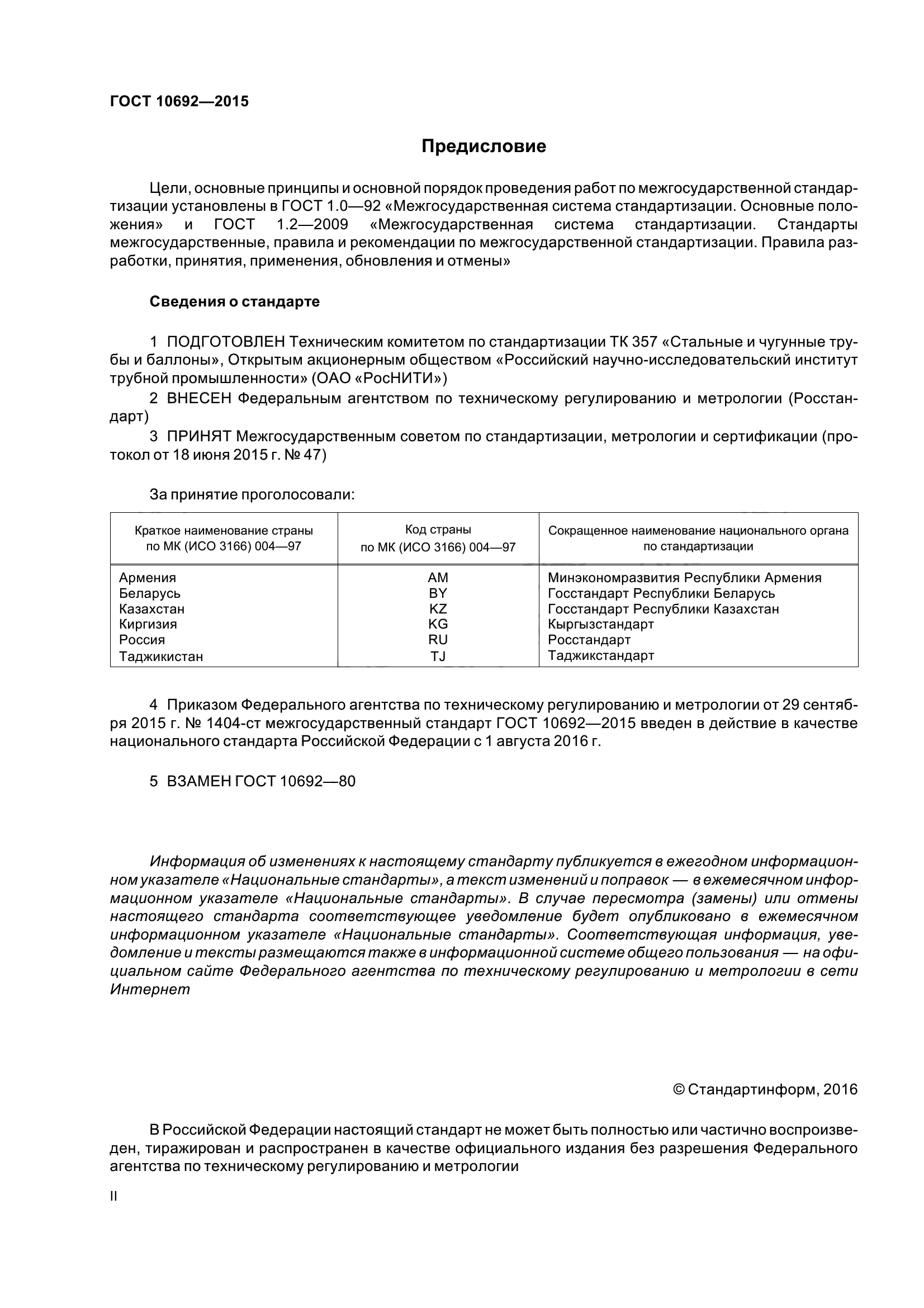 ГОСТ 10692—2015

Предисловие

Цели, основные принципы и основной порядок проведения работ по межгосударственной стандартизации установлены в ГОСТ 1.0—92 «Межгосударственная система стандартизации. Основные положения» и ГОСТ 1.2—2009 «Межгосударственная система стандартизации. Стандарты межгосударственные, правила и рекомендации по межгосударственной стандартизации. Правила разработки, принятия, применения, обновления и отмены»

Сведения о стандарте

1 ПОДГОТОВЛЕН Техническим комитетом по стандартизации ТК 357 «Стальные и чугунные трубы и баллоны», Открытым акционерным обществом «Российский научно-исследовательский институт трубной промышленности» (ОАО «РосНИТИ»)

2 ВНЕСЕН Федеральным агентством по техническому регулированию и метрологии (Росстандарт)

3 ПРИНЯТ Межгосударственным советом по стандартизации, метрологии и сертификации (протокол от 18 июня 2015 г. № 47)

За принятие проголосовали:

| Краткое наименование страны по МК (ИСО 3166) 004—97 | Код страны по МК (ИСО 3166) 004—97 | Сокращенное наименование национального органа по стандартизации |
|---|---|---|
| Армения | AM | Минэкономразвития Республики Армения |
| Беларусь | BY | Госстандарт Республики Беларусь |
| Казахстан | KZ | Госстандарт Республики Казахстан |
| Киргизия | KG | Кыргызстандарт |
| Россия | RU | Росстандарт |
| Таджикистан | TJ | Таджикстандарт |

4 Приказом Федерального агентства по техническому регулированию и метрологии от 29 сентября 2015 г. № 1404-ст межгосударственный стандарт ГОСТ 10692—2015 введен в действие в качестве национального стандарта Российской Федерации с 1 августа 2016 г.

5 ВЗАМЕН ГОСТ 10692—80

Информация об изменениях к настоящему стандарту публикуется в ежегодном информационном указателе «Национальные стандарты», а текст изменений и поправок — в ежемесячном информационном указателе «Национальные стандарты». В случае пересмотра (замены) или отмены настоящего стандарта соответствующее уведомление будет опубликовано в ежемесячном информационном указателе «Национальные стандарты». Соответствующая информация, уведомление и тексты размещаются также в информационной системе общего пользования — на официальном сайте Федерального агентства по техническому регулированию и метрологии в сети Интернет

© Стандартинформ, 2016

В Российской Федерации настоящий стандарт не может быть полностью или частично воспроизведен, тиражирован и распространен в качестве официального издания без разрешения Федерального агентства по техническому регулированию и метрологии

II